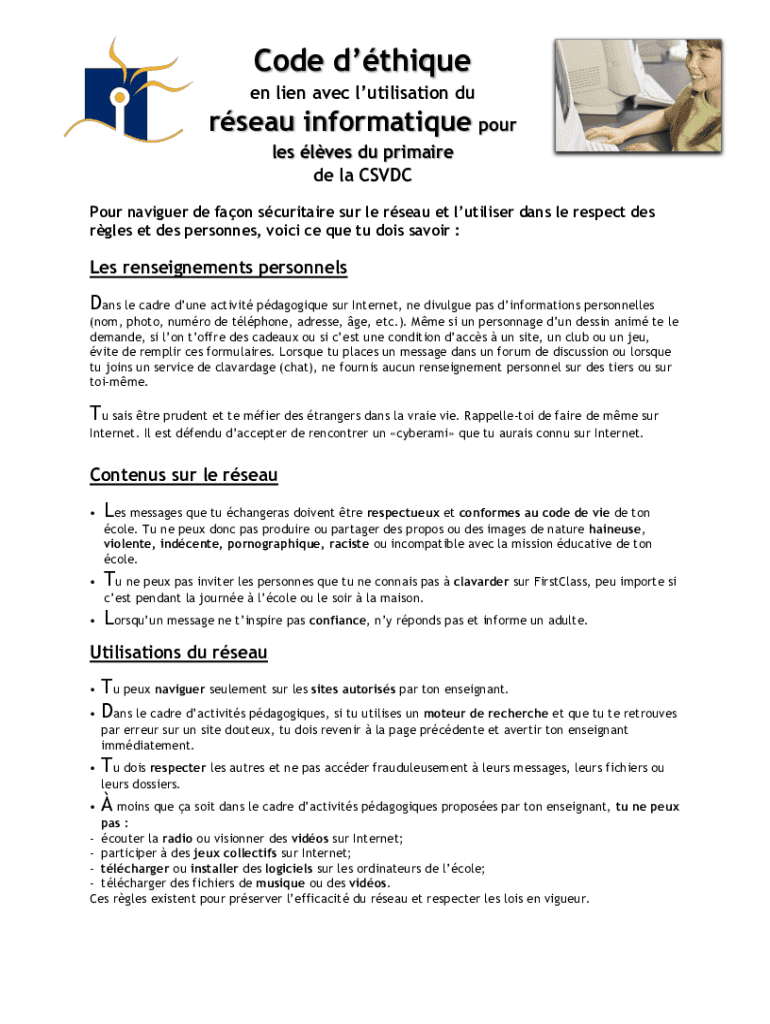 Code d'éthique
en lien avec l'utilisation du
réseau informatique pour
les élèves du primaire
de la CSVDC

Pour naviguer de façon sécuritaire sur le réseau et l'utiliser dans le respect des règles et des personnes, voici ce que tu dois savoir :

Les renseignements personnels

Dans le cadre d'une activité pédagogique sur Internet, ne divulgue pas d'informations personnelles (nom, photo, numéro de téléphone, adresse, âge, etc.). Même si un personnage d'un dessin animé te le demande, si l'on t'offre des cadeaux ou si c'est une condition d'accès à un site, un club ou un jeu, évite de remplir ces formulaires. Lorsque tu places un message dans un forum de discussion ou lorsque tu joins un service de clavardage (chat), ne fournis aucun renseignement personnel sur des tiers ou sur toi-même.

Tu sais être prudent et te méfier des étrangers dans la vraie vie. Rappelle-toi de faire de même sur Internet. Il est défendu d'accepter de rencontrer un «cyberami» que tu aurais connu sur Internet.

Contenus sur le réseau

• Les messages que tu échangeras doivent être respectueux et conformes au code de vie de ton école. Tu ne peux donc pas produire ou partager des propos ou des images de nature haineuse, violente, indécente, pornographique, raciste ou incompatible avec la mission éducative de ton école.
• Tu ne peux pas inviter les personnes que tu ne connais pas à clavarder sur FirstClass, peu importe si c'est pendant la journée à l'école ou le soir à la maison.
• Lorsqu'un message ne t'inspire pas confiance, n'y réponds pas et informe un adulte.

Utilisations du réseau

• Tu peux naviguer seulement sur les sites autorisés par ton enseignant.
• Dans le cadre d'activités pédagogiques, si tu utilises un moteur de recherche et que tu te retrouves par erreur sur un site douteux, tu dois revenir à la page précédente et avertir ton enseignant immédiatement.
• Tu dois respecter les autres et ne pas accéder frauduleusement à leurs messages, leurs fichiers ou leurs dossiers.
• À moins que ça soit dans le cadre d'activités pédagogiques proposées par ton enseignant, tu ne peux pas :
- écouter la radio ou visionner des vidéos sur Internet;
- participer à des jeux collectifs sur Internet;
- télécharger ou installer des logiciels sur les ordinateurs de l'école;
- télécharger des fichiers de musique ou des vidéos.
Ces règles existent pour préserver l'efficacité du réseau et respecter les lois en vigueur.